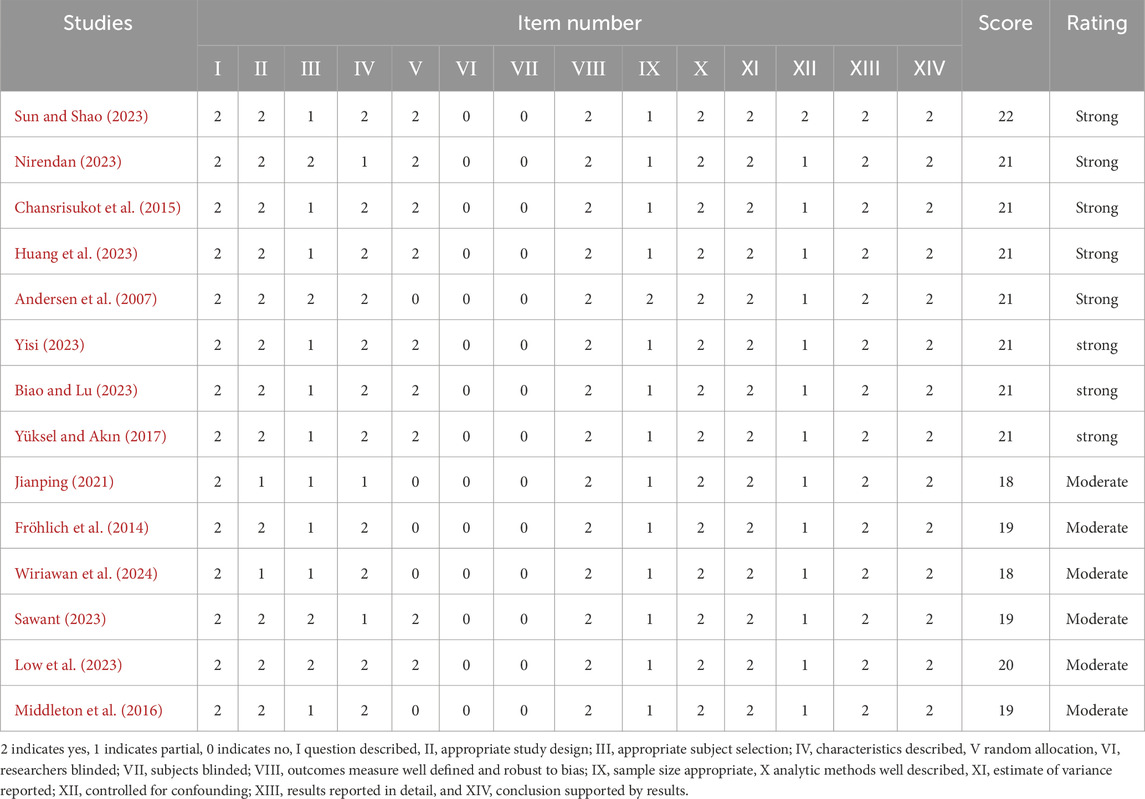 | Studies | Item number | | | | | | | | | | | | | | Score | Rating |
|---|---|---|---|---|---|---|---|---|---|---|---|---|---|---|---|---|
| | I | II | III | IV | V | VI | VII | VIII | IX | X | XI | XII | XIII | XIV | | |
| Sun and Shao (2023) | 2 | 2 | 1 | 2 | 2 | 0 | 0 | 2 | 1 | 2 | 2 | 2 | 2 | 2 | 22 | Strong |
| Nirendan (2023) | 2 | 2 | 2 | 1 | 2 | 0 | 0 | 2 | 1 | 2 | 2 | 1 | 2 | 2 | 21 | Strong |
| Chansrisukot et al. (2015) | 2 | 2 | 1 | 2 | 2 | 0 | 0 | 2 | 1 | 2 | 2 | 1 | 2 | 2 | 21 | Strong |
| Huang et al. (2023) | 2 | 2 | 1 | 2 | 2 | 0 | 0 | 2 | 1 | 2 | 2 | 1 | 2 | 2 | 21 | Strong |
| Andersen et al. (2007) | 2 | 2 | 2 | 2 | 0 | 0 | 0 | 2 | 2 | 2 | 2 | 1 | 2 | 2 | 21 | Strong |
| Yisi (2023) | 2 | 2 | 1 | 2 | 2 | 0 | 0 | 2 | 1 | 2 | 2 | 1 | 2 | 2 | 21 | strong |
| Biao and Lu (2023) | 2 | 2 | 1 | 2 | 2 | 0 | 0 | 2 | 1 | 2 | 2 | 1 | 2 | 2 | 21 | strong |
| Yüksel and Akın (2017) | 2 | 2 | 1 | 2 | 2 | 0 | 0 | 2 | 1 | 2 | 2 | 1 | 2 | 2 | 21 | strong |
| Jianping (2021) | 2 | 1 | 1 | 1 | 0 | 0 | 0 | 2 | 1 | 2 | 2 | 1 | 2 | 2 | 18 | Moderate |
| Fröhlich et al. (2014) | 2 | 2 | 1 | 2 | 0 | 0 | 0 | 2 | 1 | 2 | 2 | 1 | 2 | 2 | 19 | Moderate |
| Wiriawan et al. (2024) | 2 | 1 | 1 | 2 | 0 | 0 | 0 | 2 | 1 | 2 | 2 | 1 | 2 | 2 | 18 | Moderate |
| Sawant (2023) | 2 | 2 | 2 | 1 | 2 | 0 | 0 | 2 | 1 | 2 | 2 | 1 | 2 | 2 | 19 | Moderate |
| Low et al. (2023) | 2 | 2 | 2 | 2 | 2 | 0 | 0 | 2 | 1 | 2 | 2 | 1 | 2 | 2 | 20 | Moderate |
| Middleton et al. (2016) | 2 | 2 | 1 | 2 | 0 | 0 | 0 | 2 | 1 | 2 | 2 | 1 | 2 | 2 | 19 | Moderate |

2 indicates yes, 1 indicates partial, 0 indicates no, I question described, II, appropriate study design; III, appropriate subject selection; IV, characteristics described, V random allocation, VI, researchers blinded; VII, subjects blinded; VIII, outcomes measure well defined and robust to bias; IX, sample size appropriate, X analytic methods well described, XI, estimate of variance reported; XII, controlled for confounding; XIII, results reported in detail, and XIV, conclusion supported by results.